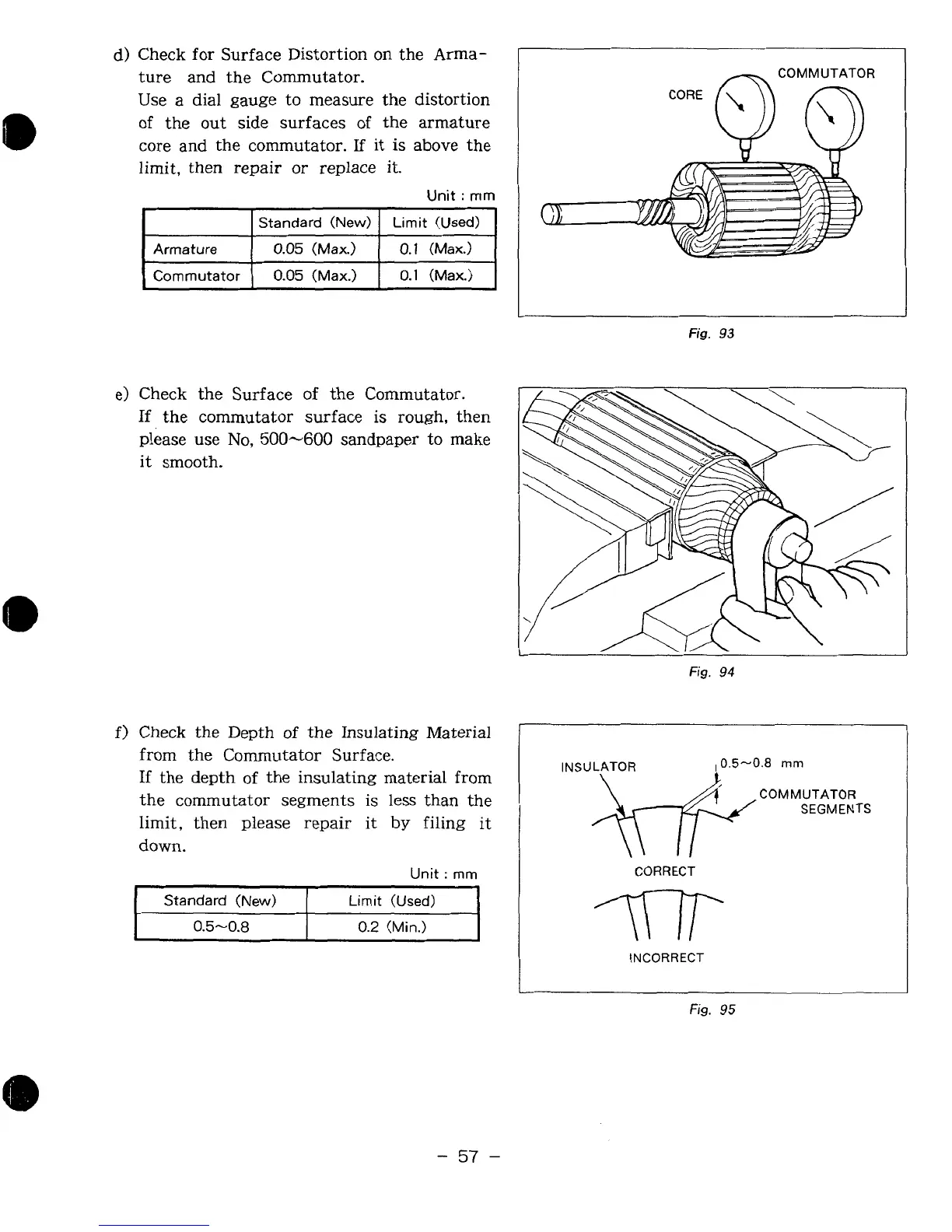 d) Check for Surface Distortion on the Armature and the Commutator.
Use a dial gauge to measure the distortion of the out side surfaces of the armature core and the commutator. If it is above the limit, then repair or replace it.

Unit : mm

| | Standard (New) | Limit (Used) |
|---|---|---|
| Armature | 0.05 (Max.) | 0.1 (Max.) |
| Commutator | 0.05 (Max.) | 0.1 (Max.) |

CORE
COMMUTATOR

Fig. 93

e) Check the Surface of the Commutator.
If the commutator surface is rough, then please use No, 500~600 sandpaper to make it smooth.

Fig. 94

f) Check the Depth of the Insulating Material from the Commutator Surface.
If the depth of the insulating material from the commutator segments is less than the limit, then please repair it by filing it down.

Unit : mm

| Standard (New) | Limit (Used) |
|---|---|
| 0.5~0.8 | 0.2 (Min.) |

INSULATOR
0.5~0.8 mm
COMMUTATOR SEGMENTS
CORRECT
INCORRECT

Fig. 95

– 57 –